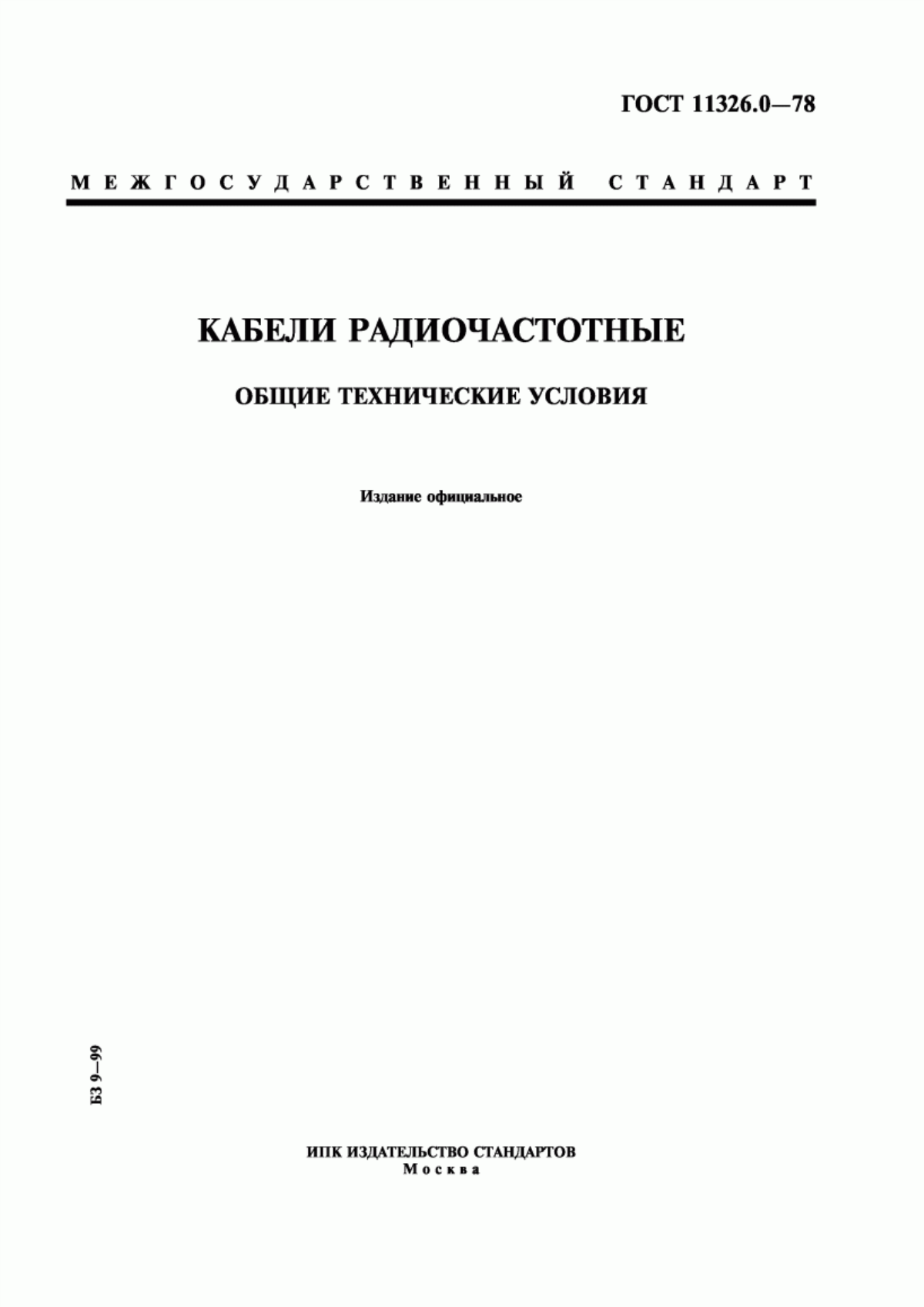 ГОСТ 11326.0—78

МЕЖГОСУДАРСТВЕННЫЙ СТАНДАРТ

КАБЕЛИ РАДИОЧАСТОТНЫЕ

ОБЩИЕ ТЕХНИЧЕСКИЕ УСЛОВИЯ

Издание официальное

БЗ 9—99

ИПК ИЗДАТЕЛЬСТВО СТАНДАРТОВ
Москва